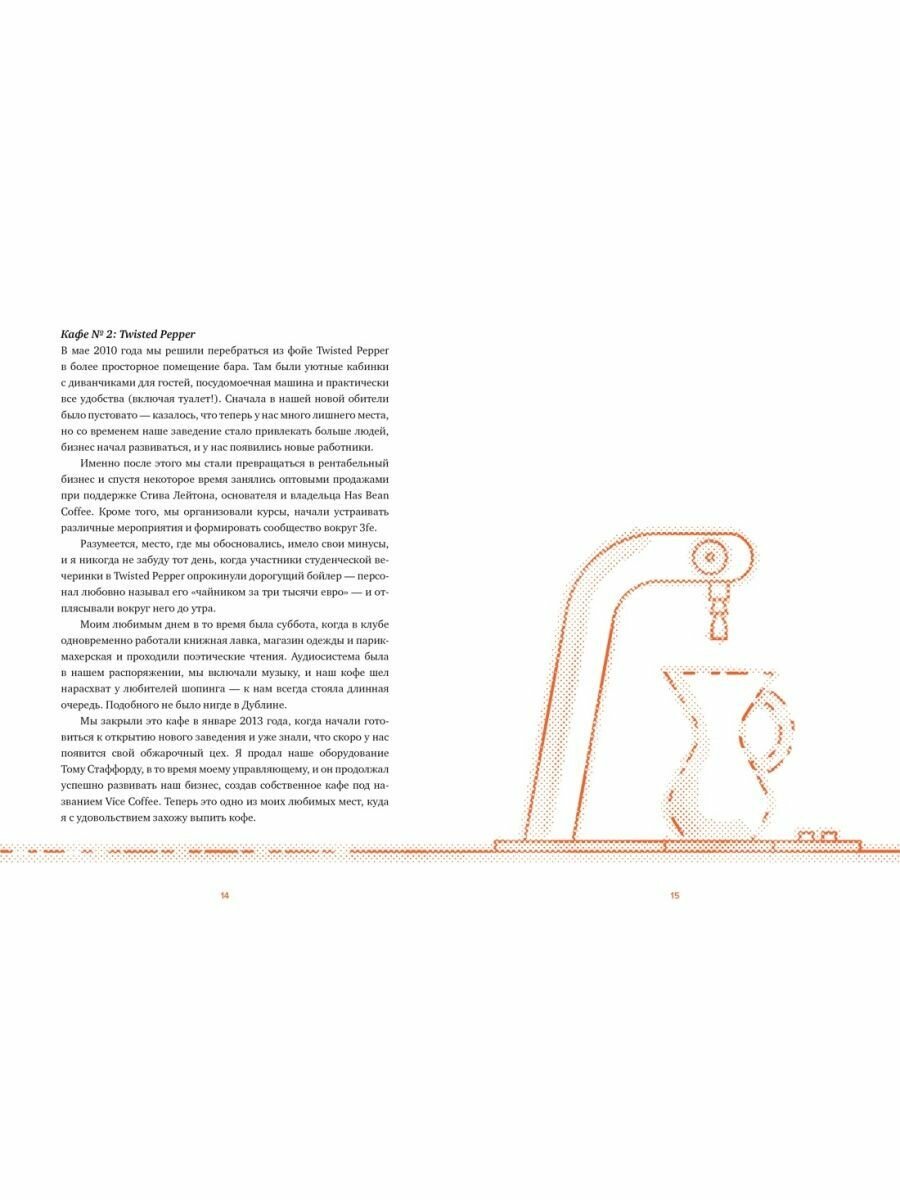 Кафе № 2: Twisted Pepper

В мае 2010 года мы решили перебраться из фойе Twisted Pepper в более просторное помещение бара. Там были уютные кабинки с диванчиками для гостей, посудомоечная машина и практически все удобства (включая туалет!). Сначала в нашей новой обители было пустовато — казалось, что теперь у нас много лишнего места, но со временем наше заведение стало привлекать больше людей, бизнес начал развиваться, и у нас появились новые работники.

Именно после этого мы стали превращаться в рентабельный бизнес и спустя некоторое время занялись оптовыми продажами при поддержке Стива Лейтона, основателя и владельца Has Bean Coffee. Кроме того, мы организовали курсы, начали устраивать различные мероприятия и формировать сообщество вокруг 3fe.

Разумеется, место, где мы обосновались, имело свои минусы, и я никогда не забуду тот день, когда участники студенческой вечеринки в Twisted Pepper опрокинули дорогущий бойлер — персонал любовно называл его «чайником за три тысячи евро» — и отплясывали вокруг него до утра.

Моим любимым днем в то время была суббота, когда в клубе одновременно работали книжная лавка, магазин одежды и парикмахерская и проходили поэтические чтения. Аудиосистема была в нашем распоряжении, мы включали музыку, и наш кофе шел нарасхват у любителей шопинга — к нам всегда стояла длинная очередь. Подобного не было нигде в Дублине.

Мы закрыли это кафе в январе 2013 года, когда начали готовиться к открытию нового заведения и уже знали, что скоро у нас появится свой обжарочный цех. Я продал наше оборудование Тому Стаффорду, в то время моему управляющему, и он продолжал успешно развивать наш бизнес, создав собственное кафе под названием Vice Coffee. Теперь это одно из моих любимых мест, куда я с удовольствием захожу выпить кофе.

14

15